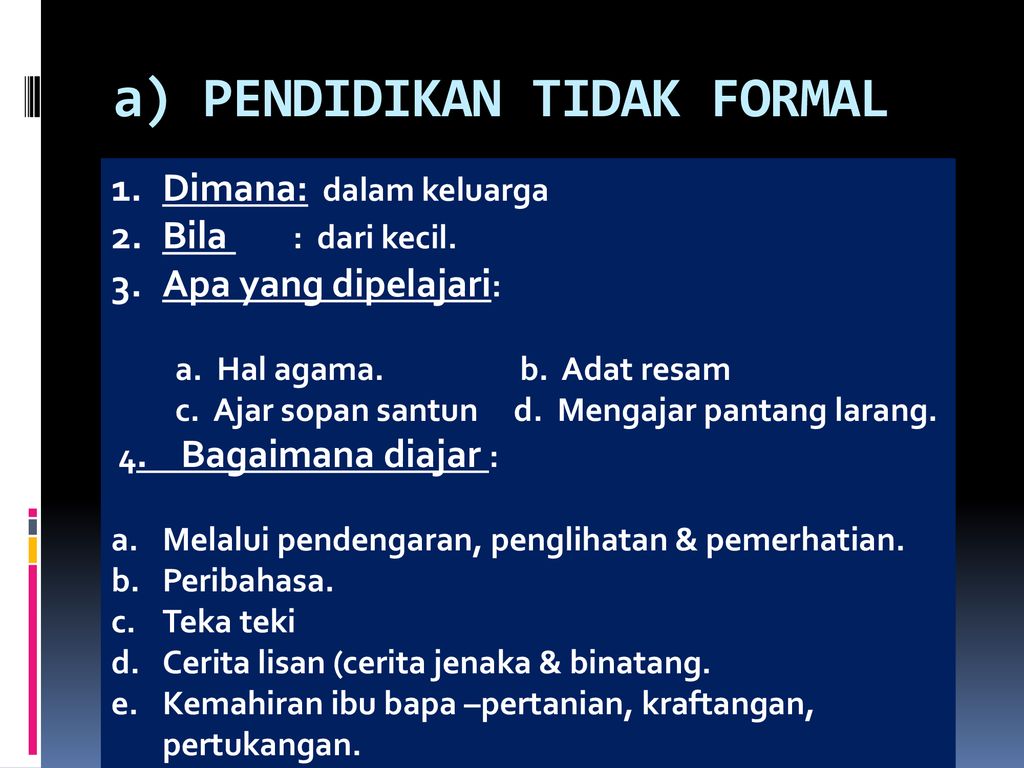 a) PENDIDIKAN TIDAK FORMAL

1. Dimana: dalam keluarga
2. Bila : dari kecil.
3. Apa yang dipelajari:

a. Hal agama. b. Adat resam
c. Ajar sopan santun d. Mengajar pantang larang.

4. Bagaimana diajar :

a. Melalui pendengaran, penglihatan & pemerhatian.
b. Peribahasa.
c. Teka teki
d. Cerita lisan (cerita jenaka & binatang.
e. Kemahiran ibu bapa –pertanian, kraftangan, pertukangan.